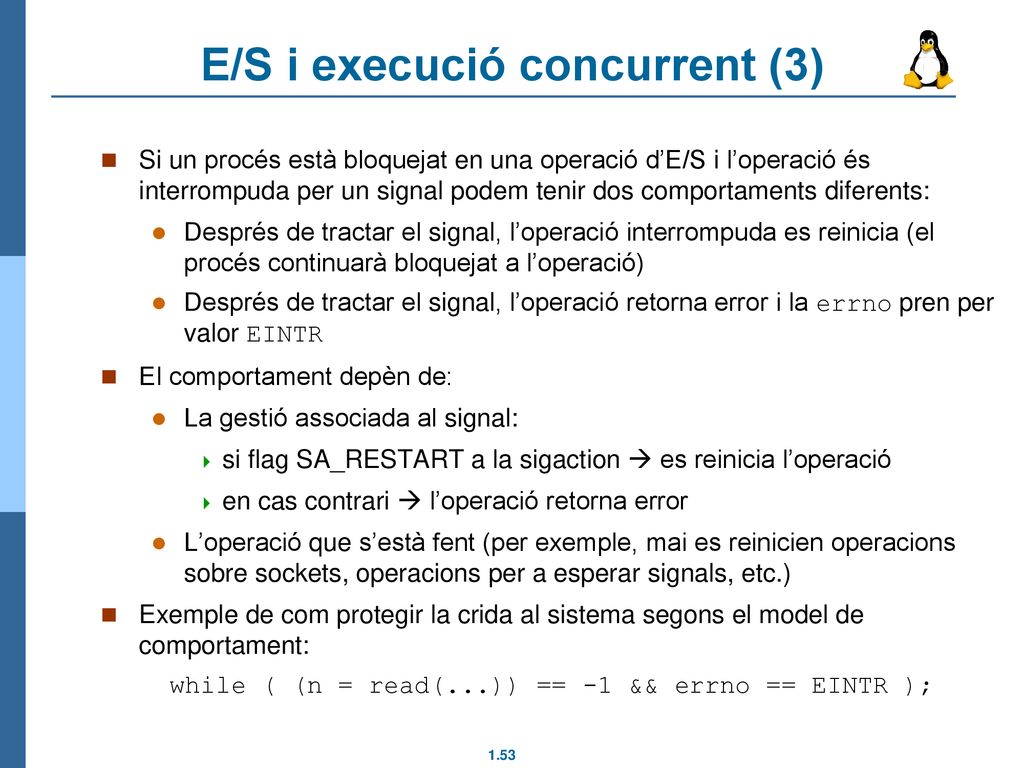 E/S i execució concurrent (3)

Si un procés està bloquejat en una operació d'E/S i l'operació és interrompuda per un signal podem tenir dos comportaments diferents:

Després de tractar el signal, l'operació interrompuda es reinicia (el procés continuarà bloquejat a l'operació)

Després de tractar el signal, l'operació retorna error i la errno pren per valor EINTR

El comportament depèn de:

La gestió associada al signal:

si flag SA_RESTART a la sigaction → es reinicia l'operació

en cas contrari → l'operació retorna error

L'operació que s'està fent (per exemple, mai es reinicien operacions sobre sockets, operacions per a esperar signals, etc.)

Exemple de com protegir la crida al sistema segons el model de comportament:

while ( (n = read(...)) == -1 && errno == EINTR );

1.53